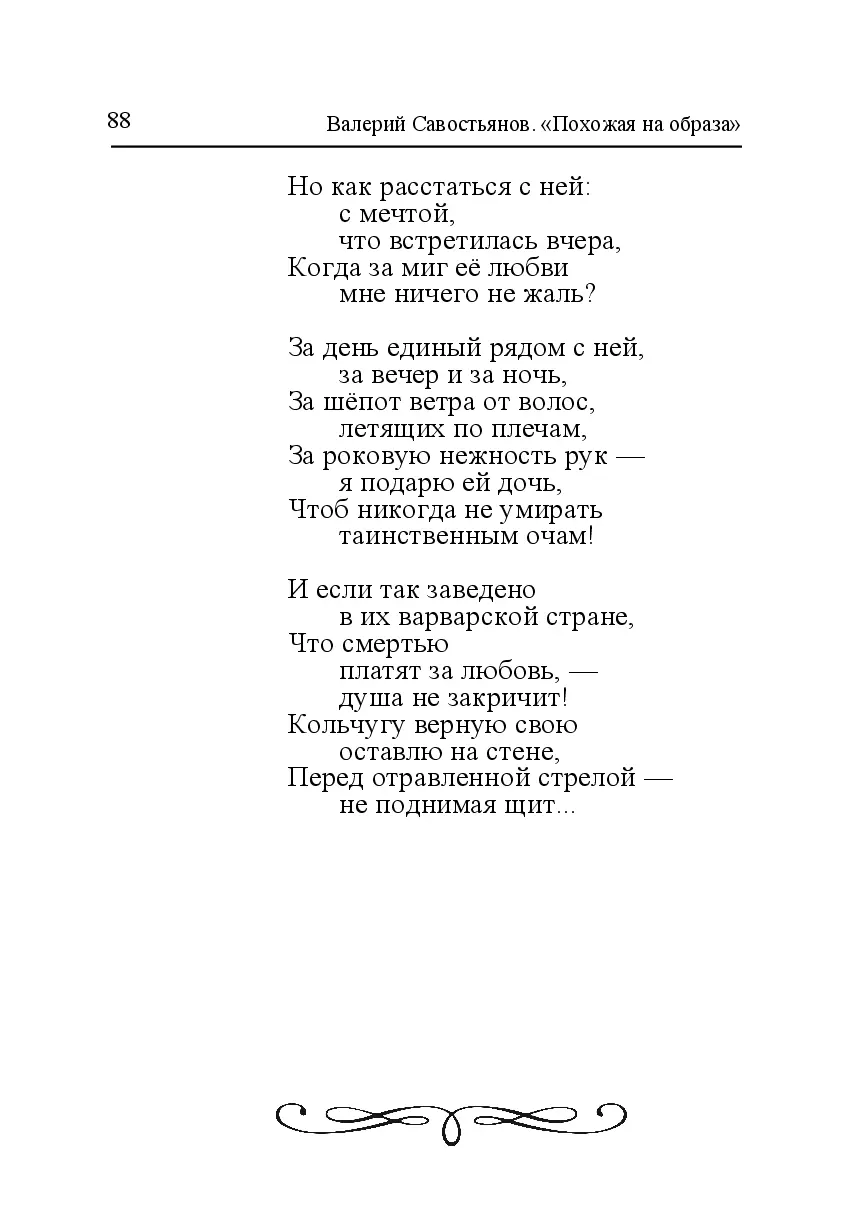 88 Валерий Савостьянов. «Похожая на образа»

Но как расстаться с ней:
с мечтой,
что встретилась вчера,
Когда за миг её любви
мне ничего не жаль?

За день единый рядом с ней,
за вечер и за ночь,
За шёпот ветра от волос,
летящих по плечам,
За роковую нежность рук —
я подарю ей дочь,
Чтоб никогда не умирать
таинственным очам!

И если так заведено
в их варварской стране,
Что смертью
платят за любовь, —
душа не закричит!
Кольчугу верную свою
оставлю на стене,
Перед отравленной стрелой —
не поднимая щит...